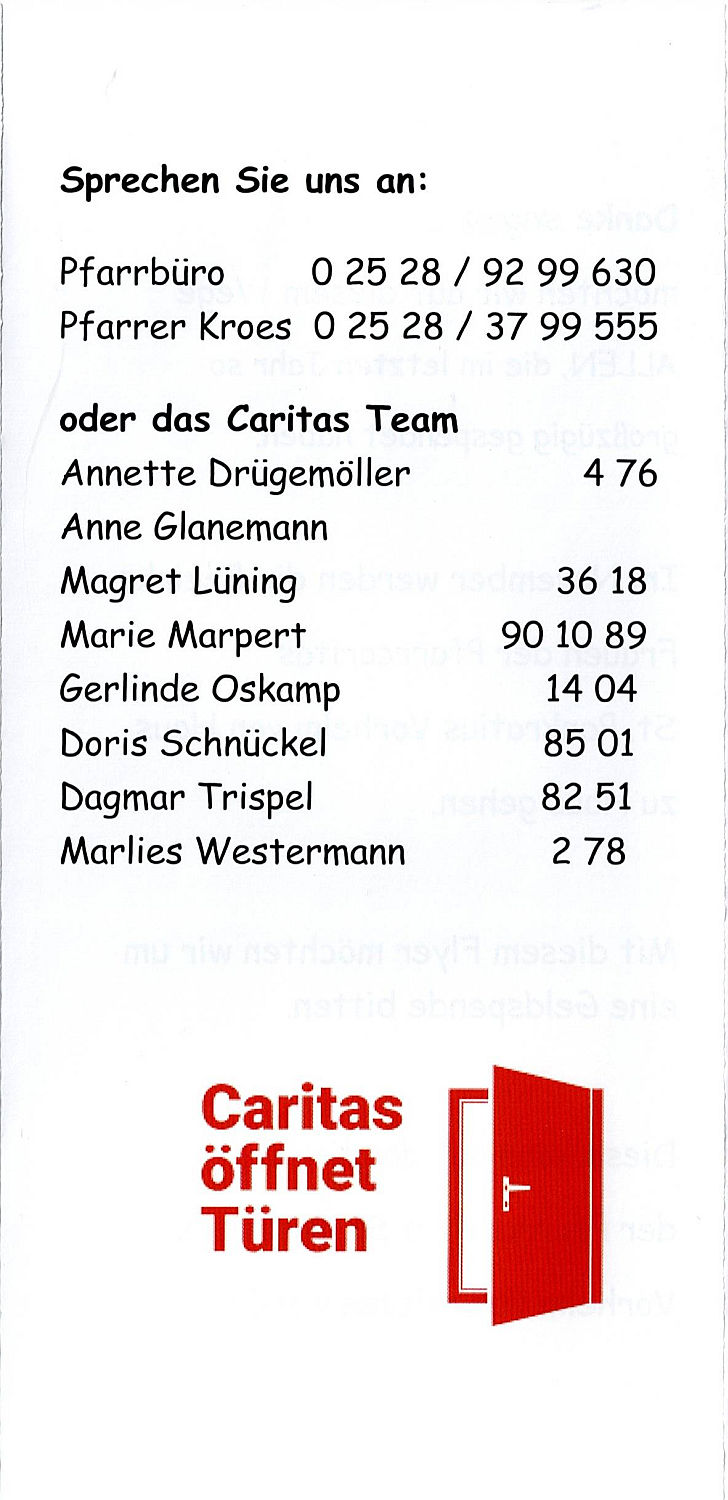 Sprechen Sie uns an:

Pfarrbüro 0 25 28 / 92 99 630
Pfarrer Kroes 0 25 28 / 37 99 555

oder das Caritas Team
Annette Drügemöller 4 76
Anne Glanemann
Magret Lüning 36 18
Marie Marpert 90 10 89
Gerlinde Oskamp 14 04
Doris Schnückel 85 01
Dagmar Trispel 82 51
Marlies Westermann 2 78

Caritas öffnet Türen